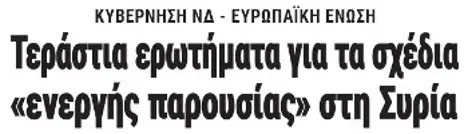 ΚΥΒΕΡΝΗΣΗ ΝΔ - ΕΥΡΩΠΑΪΚΗ ΕΝΩΣΗ

Τεράστια ερωτήματα για τα σχέδια «ενεργής παρουσίας» στη Συρία